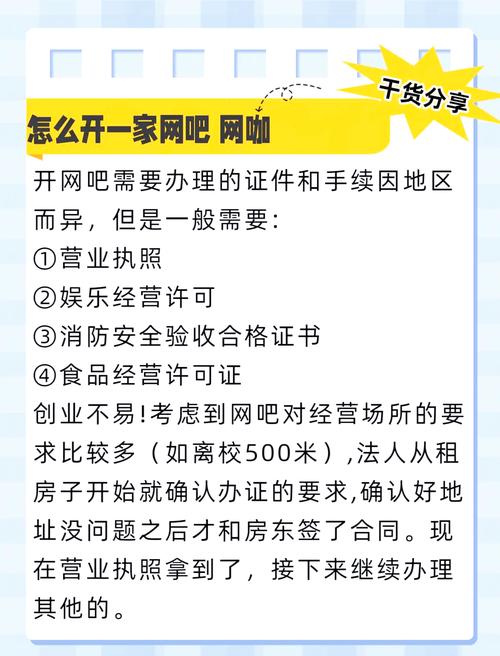 干货分享

怎么开一家网吧 网咖

开网吧需要办理的证件和手续因地区而异，但是一般需要：
①营业执照
②娱乐经营许可
③消防安全验收合格证书
④食品经营许可证
创业不易!考虑到网吧对经营场所的要求比较多（如离校500米）,法人从租房子开始就确认办证的要求,确认好地址没问题之后才和房东签了合同。现在营业执照拿到了，接下来继续办理其他的。